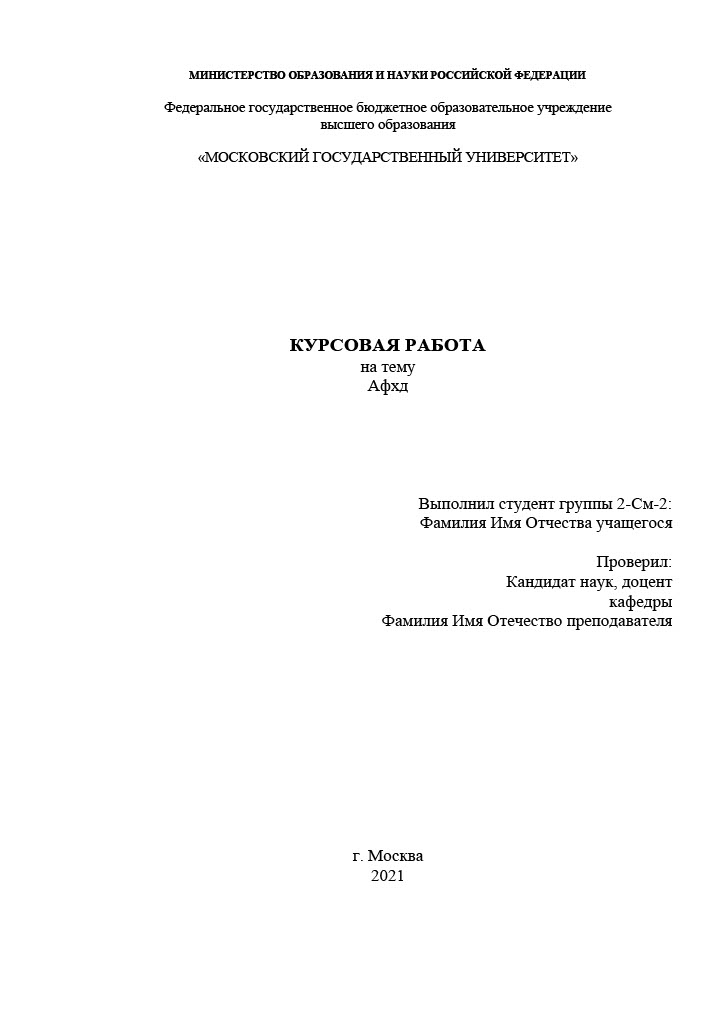 МИНИСТЕРСТВО ОБРАЗОВАНИЯ И НАУКИ РОССИЙСКОЙ ФЕДЕРАЦИИ

Федеральное государственное бюджетное образовательное учреждение высшего образования

«МОСКОВСКИЙ ГОСУДАРСТВЕННЫЙ УНИВЕРСИТЕТ»

КУРСОВАЯ РАБОТА
на тему
Афхд

Выполнил студент группы 2-См-2:
Фамилия Имя Отчества учащегося

Проверил:
Кандидат наук, доцент
кафедры
Фамилия Имя Отечество преподавателя

г. Москва
2021